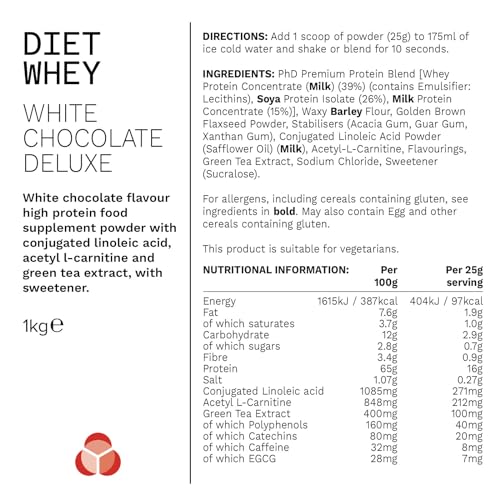 DIET WHEY

WHITE CHOCOLATE DELUXE

White chocolate flavour high protein food supplement powder with conjugated linoleic acid, acetyl l-carnitine and green tea extract, with sweetener.

1kg℮

DIRECTIONS: Add 1 scoop of powder (25g) to 175ml of ice cold water and shake or blend for 10 seconds.

INGREDIENTS: PhD Premium Protein Blend [Whey Protein Concentrate (Milk) (39%) (contains Emulsifier: Lecithins), Soya Protein Isolate (26%), Milk Protein Concentrate (15%)], Waxy Barley Flour, Golden Brown Flaxseed Powder, Stabilisers (Acacia Gum, Guar Gum, Xanthan Gum), Conjugated Linoleic Acid Powder (Safflower Oil) (Milk), Acetyl-L-Carnitine, Flavourings, Green Tea Extract, Sodium Chloride, Sweetener (Sucralose).

For allergens, including cereals containing gluten, see ingredients in bold. May also contain Egg and other cereals containing gluten.

This product is suitable for vegetarians.

| NUTRITIONAL INFORMATION: | Per 100g | Per 25g serving |
|---|---|---|
| Energy | 1615kJ / 387kcal | 404kJ / 97kcal |
| Fat | 7.6g | 1.9g |
| of which saturates | 3.7g | 1.0g |
| Carbohydrate | 12g | 2.9g |
| of which sugars | 2.8g | 0.7g |
| Fibre | 3.4g | 0.9g |
| Protein | 65g | 16g |
| Salt | 1.07g | 0.27g |
| Conjugated Linoleic acid | 1085mg | 271mg |
| Acetyl L-Carnitine | 848mg | 212mg |
| Green Tea Extract | 400mg | 100mg |
| of which Polyphenols | 160mg | 40mg |
| of which Catechins | 80mg | 20mg |
| of which Caffeine | 32mg | 8mg |
| of which EGCG | 28mg | 7mg |